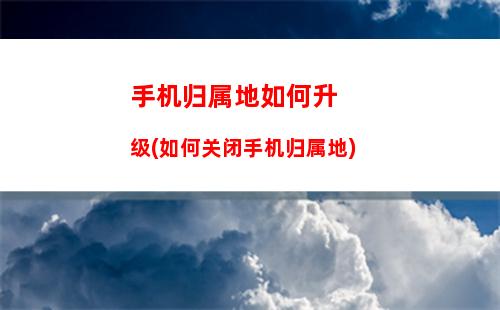 手机归属地如何升级(如何关闭手机归属地)